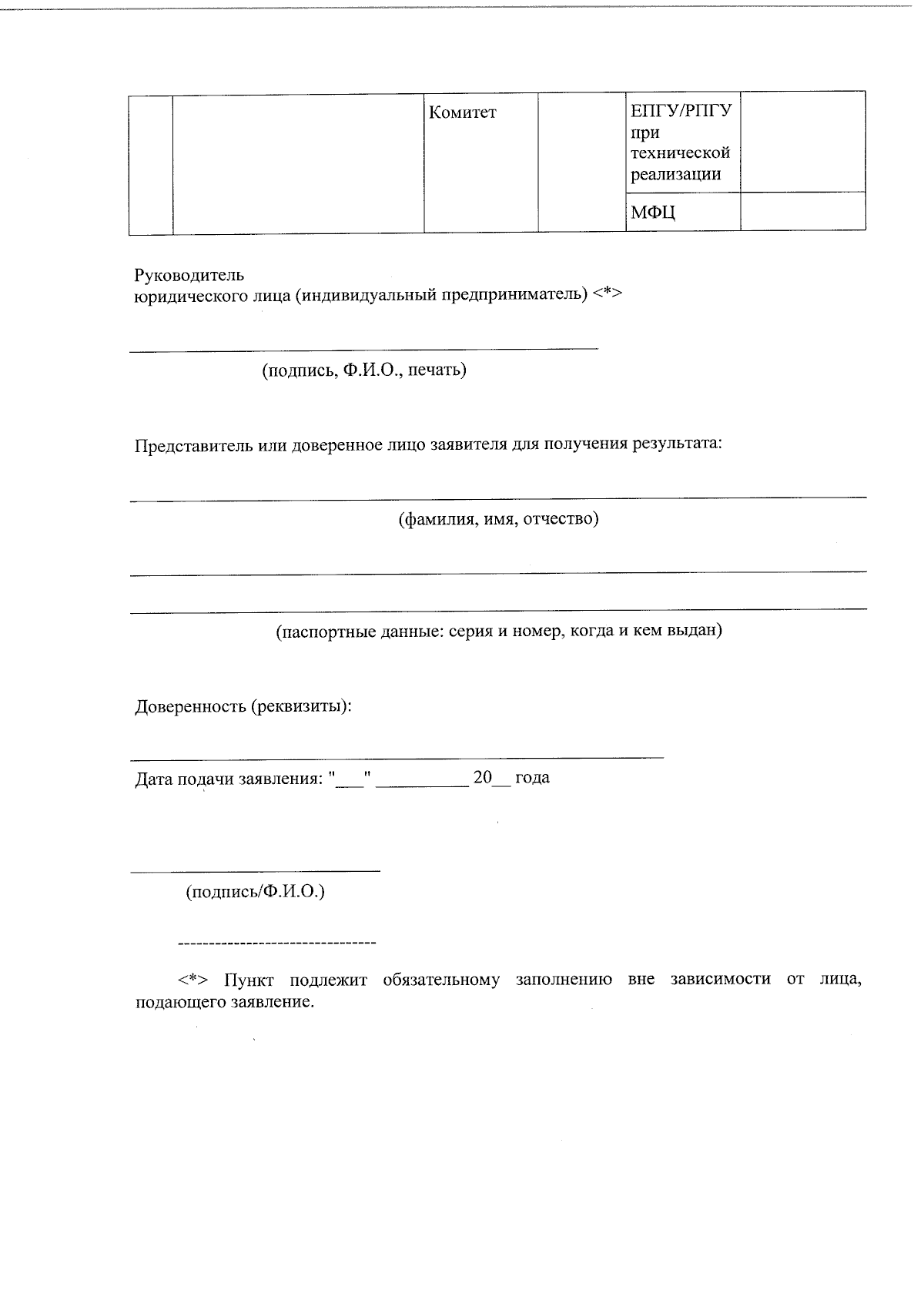 |  |  | Комитет |  | ЕПГУ/РПГУ при технической реализации |  |
|---|---|---|---|---|---|
|  |  |  |  | МФЦ |  |

Руководитель
юридического лица (индивидуальный предприниматель) <*>

____
(подпись, Ф.И.О., печать)

Представитель или доверенное лицо заявителя для получения результата:

____
(фамилия, имя, отчество)

____
____
(паспортные данные: серия и номер, когда и кем выдан)

Доверенность (реквизиты):

____
Дата подачи заявления: "____" ____ 20____ года

____
(подпись/Ф.И.О.)

--------------------------------

<*> Пункт подлежит обязательному заполнению вне зависимости от лица, подающего заявление.